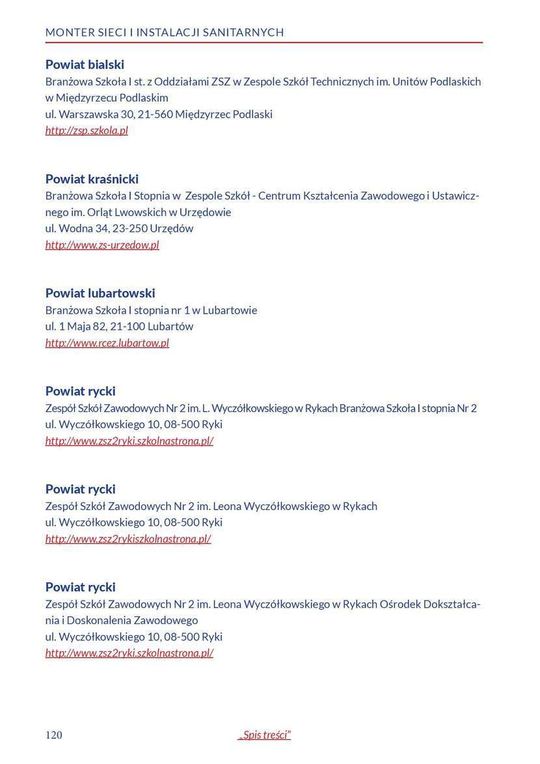 MONTER SIECI I INSTALACJI SANITARNYCH

**Powiat bialski**
Branżowa Szkoła I st. z Oddziałami ZSZ w Zespole Szkół Technicznych im. Unitów Podlaskich w Międzyrzecu Podlaskim
ul. Warszawska 30, 21-560 Międzyrzec Podlaski
http://zsp.szkola.pl

**Powiat kraśnicki**
Branżowa Szkoła I Stopnia w Zespole Szkół - Centrum Kształcenia Zawodowego i Ustawicznego im. Orląt Lwowskich w Urzędowie
ul. Wodna 34, 23-250 Urzędów
http://www.zs-urzedow.pl

**Powiat lubartowski**
Branżowa Szkoła I stopnia nr 1 w Lubartowie
ul. 1 Maja 82, 21-100 Lubartów
http://www.rcez.lubartow.pl

**Powiat rycki**
Zespół Szkół Zawodowych Nr 2 im. L. Wyczółkowskiego w Rykach Branżowa Szkoła I stopnia Nr 2
ul. Wyczółkowskiego 10, 08-500 Ryki
http://www.zsz2ryki.szkolnastrona.pl/

**Powiat rycki**
Zespół Szkół Zawodowych Nr 2 im. Leona Wyczółkowskiego w Rykach
ul. Wyczółkowskiego 10, 08-500 Ryki
http://www.zsz2rykiszkolnastrona.pl/

**Powiat rycki**
Zespół Szkół Zawodowych Nr 2 im. Leona Wyczółkowskiego w Rykach Ośrodek Dokształcania i Doskonalenia Zawodowego
ul. Wyczółkowskiego 10, 08-500 Ryki
http://www.zsz2ryki.szkolnastrona.pl/

120 „Spis treści"